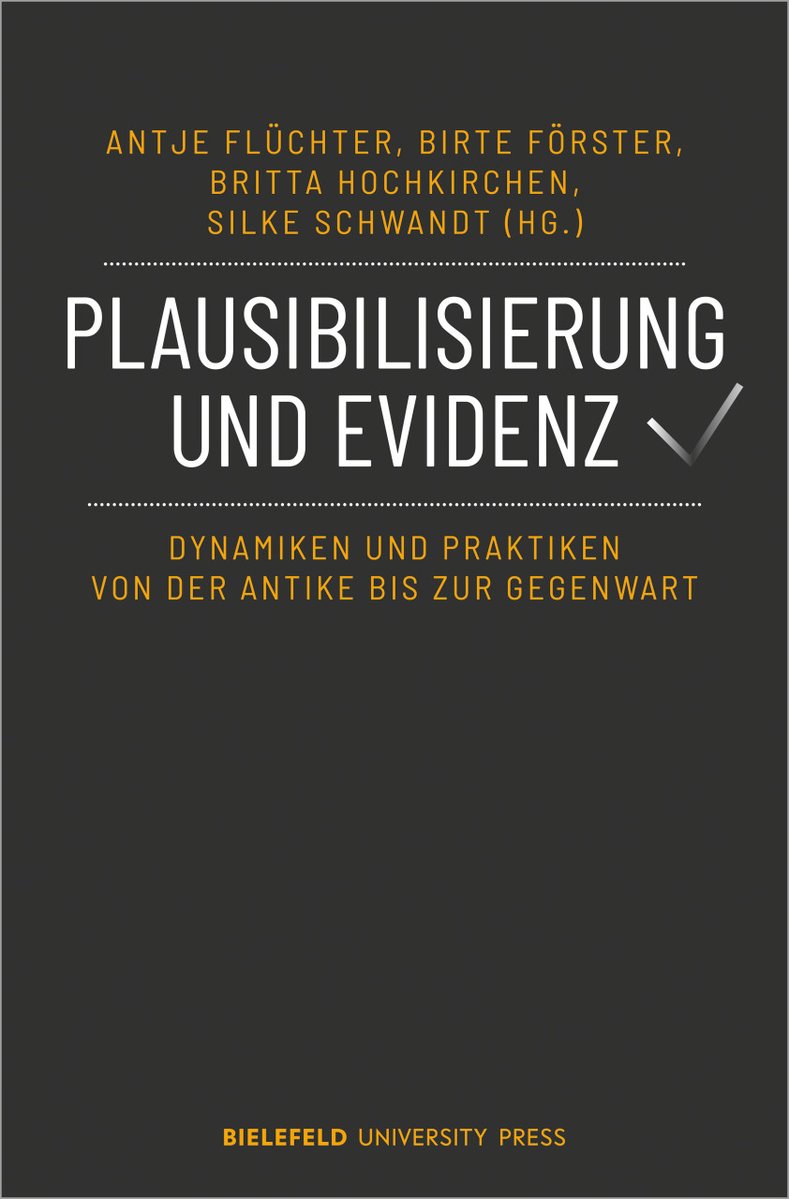 ANTJE FLÜCHTER, BIRTE FÖRSTER, BRITTA HOCHKIRCHEN, SILKE SCHWANDT (HG.)

PLAUSIBILISIERUNG UND EVIDENZ

DYNAMIKEN UND PRAKTIKEN VON DER ANTIKE BIS ZUR GEGENWART

BIELEFELD UNIVERSITY PRESS